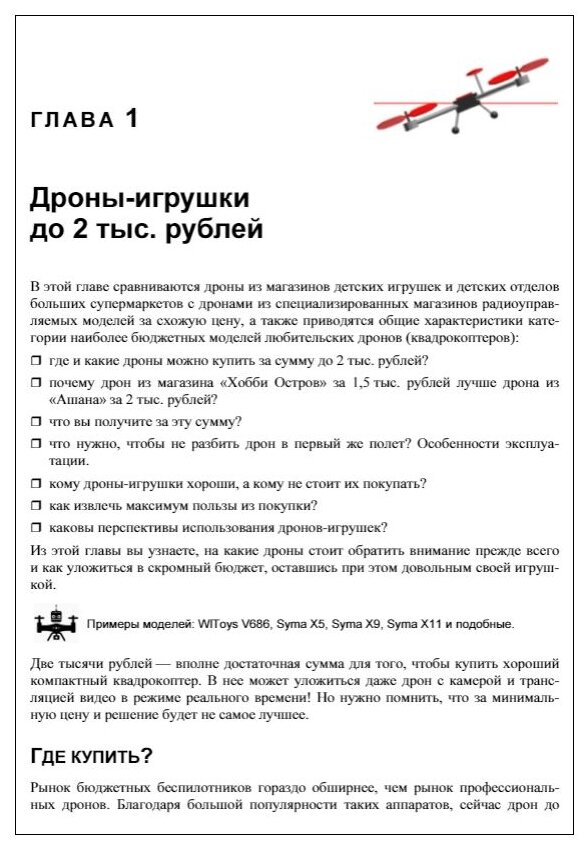 ГЛАВА 1

Дроны-игрушки до 2 тыс. рублей

В этой главе сравниваются дроны из магазинов детских игрушек и детских отделов больших супермаркетов с дронами из специализированных магазинов радиоуправляемых моделей за схожую цену, а также приводятся общие характеристики категории наиболее бюджетных моделей любительских дронов (квадрокоптеров):

☐ где и какие дроны можно купить за сумму до 2 тыс. рублей?

☐ почему дрон из магазина «Хобби Остров» за 1,5 тыс. рублей лучше дрона из «Ашана» за 2 тыс. рублей?

☐ что вы получите за эту сумму?

☐ что нужно, чтобы не разбить дрон в первый же полет? Особенности эксплуатации.

☐ кому дроны-игрушки хороши, а кому не стоит их покупать?

☐ как извлечь максимум пользы из покупки?

☐ каковы перспективы использования дронов-игрушек?

Из этой главы вы узнаете, на какие дроны стоит обратить внимание прежде всего и как уложиться в скромный бюджет, оставшись при этом довольным своей игрушкой.

Примеры моделей: WlToys V686, Syma X5, Syma X9, Syma X11 и подобные.

Две тысячи рублей — вполне достаточная сумма для того, чтобы купить хороший компактный квадрокоптер. В нее может уложиться даже дрон с камерой и трансляцией видео в режиме реального времени! Но нужно помнить, что за минимальную цену и решение будет не самое лучшее.

ГДЕ КУПИТЬ?

Рынок бюджетных беспилотников гораздо обширнее, чем рынок профессиональных дронов. Благодаря большой популярности таких аппаратов, сейчас дрон до